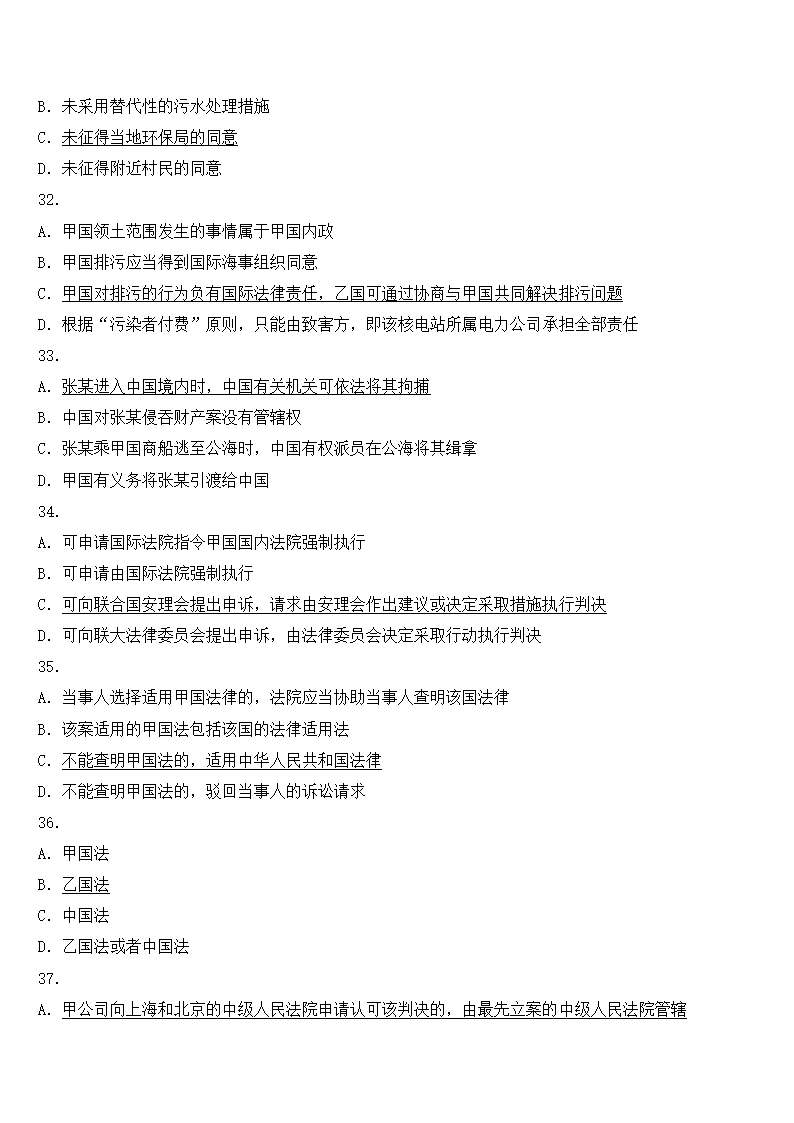 B. 未采用替代性的污水处理措施

C. 未征得当地环保局的同意

D. 未征得附近村民的同意

32.

A. 甲国领土范围发生的事情属于甲国内政

B. 甲国排污应当得到国际海事组织同意

C. 甲国对排污的行为负有国际法律责任，乙国可通过协商与甲国共同解决排污问题

D. 根据“污染者付费”原则，只能由致害方，即该核电站所属电力公司承担全部责任

33.

A. 张某进入中国境内时，中国有关机关可依法将其拘捕

B. 中国对张某侵吞财产案没有管辖权

C. 张某乘甲国商船逃至公海时，中国有权派员在公海将其缉拿

D. 甲国有义务将张某引渡给中国

34.

A. 可申请国际法院指令甲国国内法院强制执行

B. 可申请由国际法院强制执行

C. 可向联合国安理会提出申诉，请求由安理会作出建议或决定采取措施执行判决

D. 可向联大法律委员会提出申诉，由法律委员会决定采取行动执行判决

35.

A. 当事人选择适用甲国法律的，法院应当协助当事人查明该国法律

B. 该案适用的甲国法包括该国的法律适用法

C. 不能查明甲国法的，适用中华人民共和国法律

D. 不能查明甲国法的，驳回当事人的诉讼请求

36.

A. 甲国法

B. 乙国法

C. 中国法

D. 乙国法或者中国法

37.

A. 甲公司向上海和北京的中级人民法院申请认可该判决的，由最先立案的中级人民法院管辖